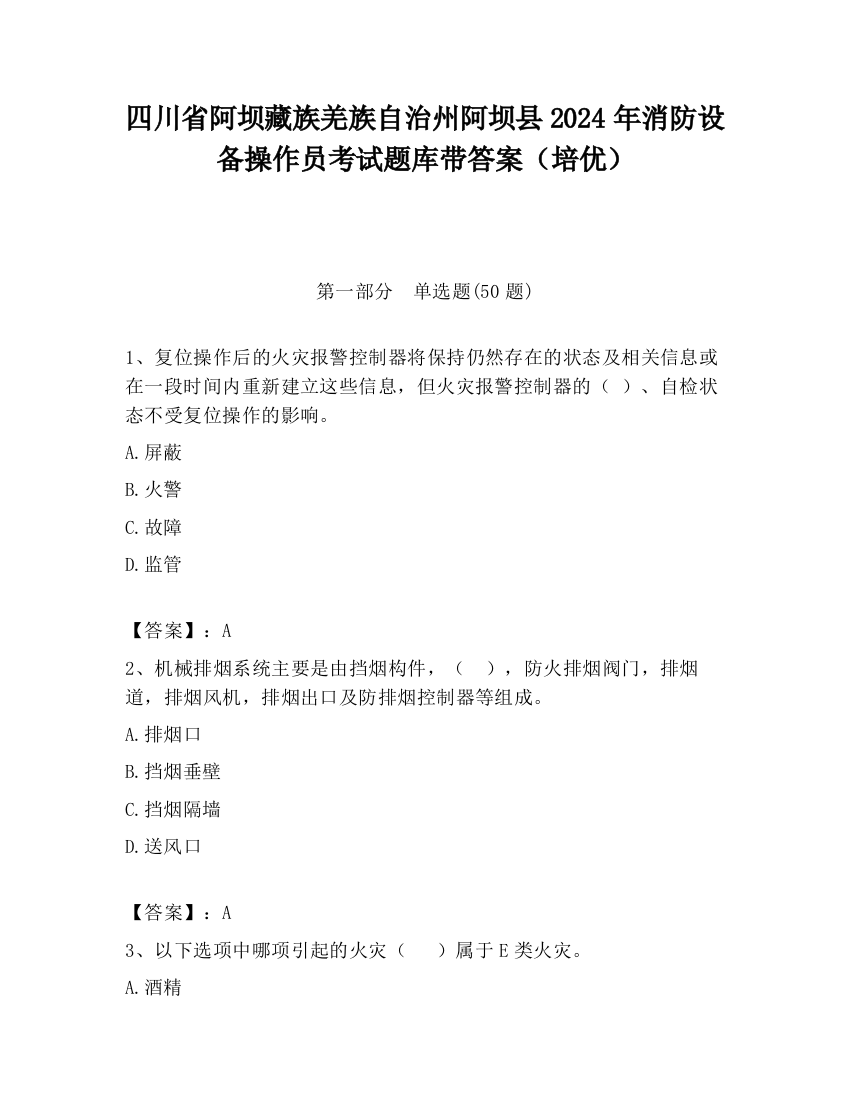 四川省阿坝藏族羌族自治州阿坝县2024年消防设备操作员考试题库带答案（培优）

第一部分　单选题(50题)

1、复位操作后的火灾报警控制器将保持仍然存在的状态及相关信息或在一段时间内重新建立这些信息，但火灾报警控制器的（ ）、自检状态不受复位操作的影响。

A.屏蔽

B.火警

C.故障

D.监管

【答案】：A

2、机械排烟系统主要是由挡烟构件，（　），防火排烟阀门，排烟道，排烟风机，排烟出口及防排烟控制器等组成。

A.排烟口

B.挡烟垂壁

C.挡烟隔墙

D.送风口

【答案】：A

3、以下选项中哪项引起的火灾（　　）属于E类火灾。

A.酒精